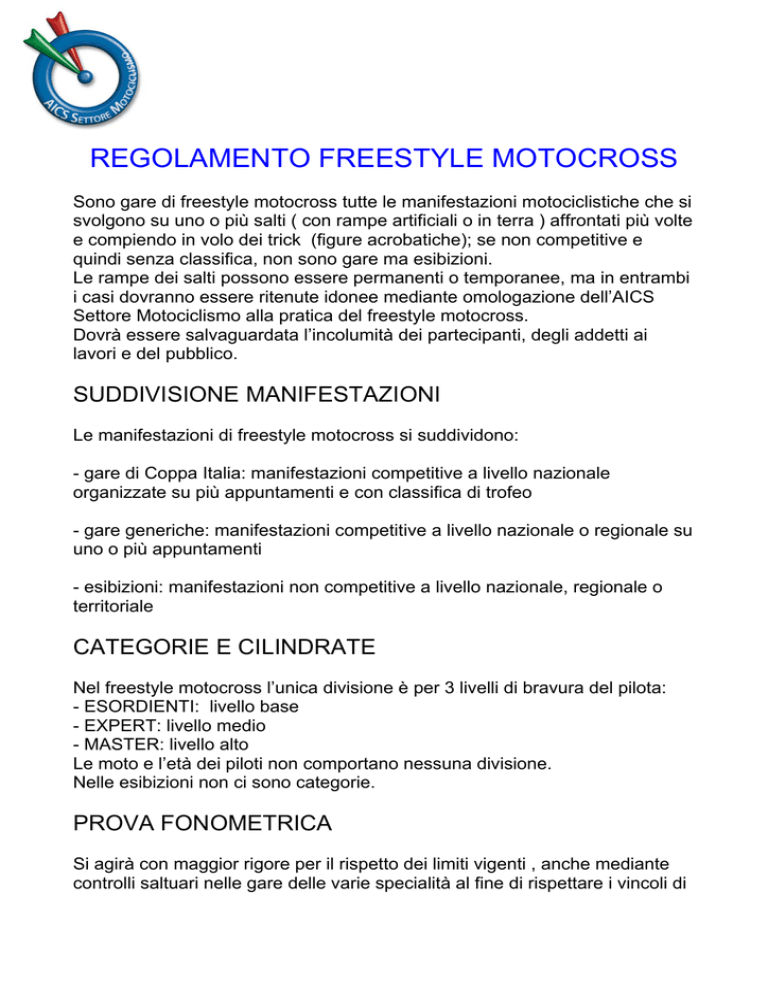 AICS SETTORE MOTOCICLISMO

REGOLAMENTO FREESTYLE MOTOCROSS

Sono gare di freestyle motocross tutte le manifestazioni motociclistiche che si svolgono su uno o più salti ( con rampe artificiali o in terra ) affrontati più volte e compiendo in volo dei trick (figure acrobatiche); se non competitive e quindi senza classifica, non sono gare ma esibizioni.
Le rampe dei salti possono essere permanenti o temporanee, ma in entrambi i casi dovranno essere ritenute idonee mediante omologazione dell'AICS Settore Motociclismo alla pratica del freestyle motocross.
Dovrà essere salvaguardata l'incolumità dei partecipanti, degli addetti ai lavori e del pubblico.

SUDDIVISIONE MANIFESTAZIONI

Le manifestazioni di freestyle motocross si suddividono:

- gare di Coppa Italia: manifestazioni competitive a livello nazionale organizzate su più appuntamenti e con classifica di trofeo

- gare generiche: manifestazioni competitive a livello nazionale o regionale su uno o più appuntamenti

- esibizioni: manifestazioni non competitive a livello nazionale, regionale o territoriale

CATEGORIE E CILINDRATE

Nel freestyle motocross l'unica divisione è per 3 livelli di bravura del pilota:
- ESORDIENTI: livello base
- EXPERT: livello medio
- MASTER: livello alto
Le moto e l'età dei piloti non comportano nessuna divisione.
Nelle esibizioni non ci sono categorie.

PROVA FONOMETRICA

Si agirà con maggior rigore per il rispetto dei limiti vigenti , anche mediante controlli saltuari nelle gare delle varie specialità al fine di rispettare i vincoli di